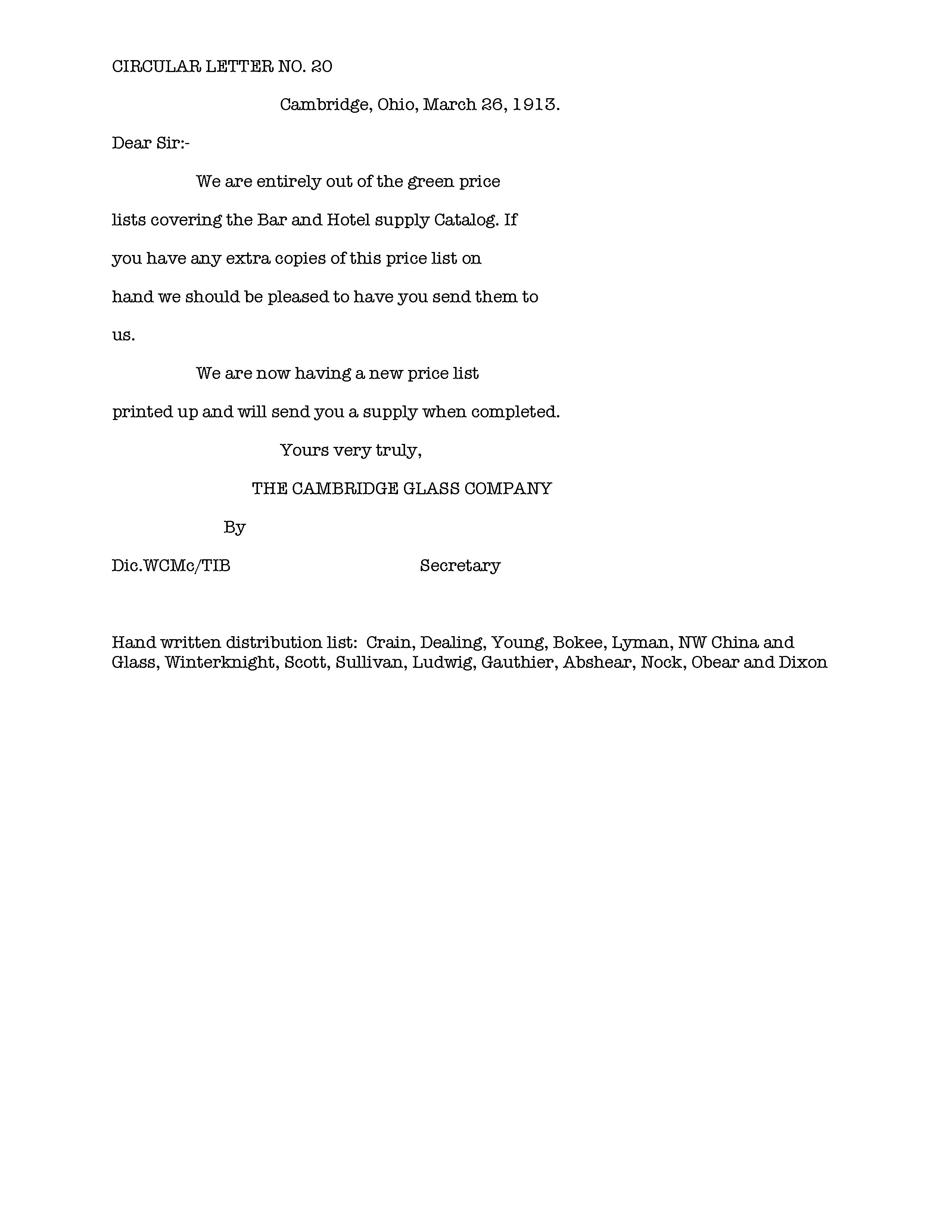 CIRCULAR LETTER NO. 20

Cambridge, Ohio, March 26, 1913.

Dear Sir:-

We are entirely out of the green price lists covering the Bar and Hotel supply Catalog. If you have any extra copies of this price list on hand we should be pleased to have you send them to us.

We are now having a new price list printed up and will send you a supply when completed.

Yours very truly,

THE CAMBRIDGE GLASS COMPANY

By

Dic.WCMc/TIB Secretary

Hand written distribution list: Crain, Dealing, Young, Bokee, Lyman, NW China and Glass, Winterknight, Scott, Sullivan, Ludwig, Gauthier, Abshear, Nock, Obear and Dixon